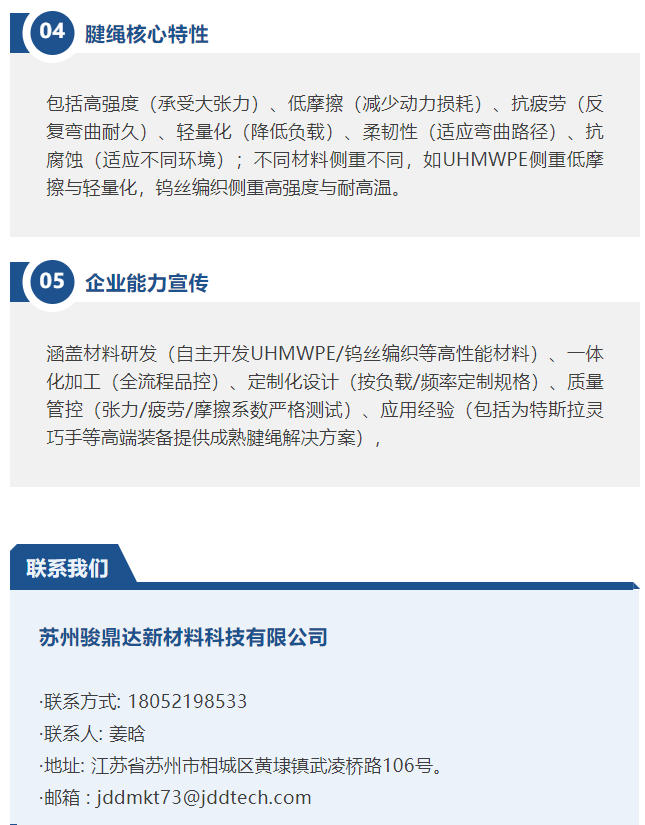 04 腱绳核心特性

包括高强度（承受大张力）、低摩擦（减少动力损耗）、抗疲劳（反复弯曲耐久）、轻量化（降低负载）、柔韧性（适应弯曲路径）、抗腐蚀（适应不同环境）；不同材料侧重不同，如UHMWPE侧重低摩擦与轻量化，钨丝编织侧重高强度与耐高温。

05 企业能力宣传

涵盖材料研发（自主开发UHMWPE/钨丝编织等高性能材料）、一体化加工（全流程品控）、定制化设计（按负载/频率定制规格）、质量管控（张力/疲劳/摩擦系数严格测试）、应用经验（包括为特斯拉灵巧手等高端装备提供成熟腱绳解决方案），

联系我们

苏州骏鼎达新材料科技有限公司

·联系方式: 18052198533
·联系人: 姜晗
·地址: 江苏省苏州市相城区黄埭镇武凌桥路106号。
·邮箱 : jddmkt73@jddtech.com